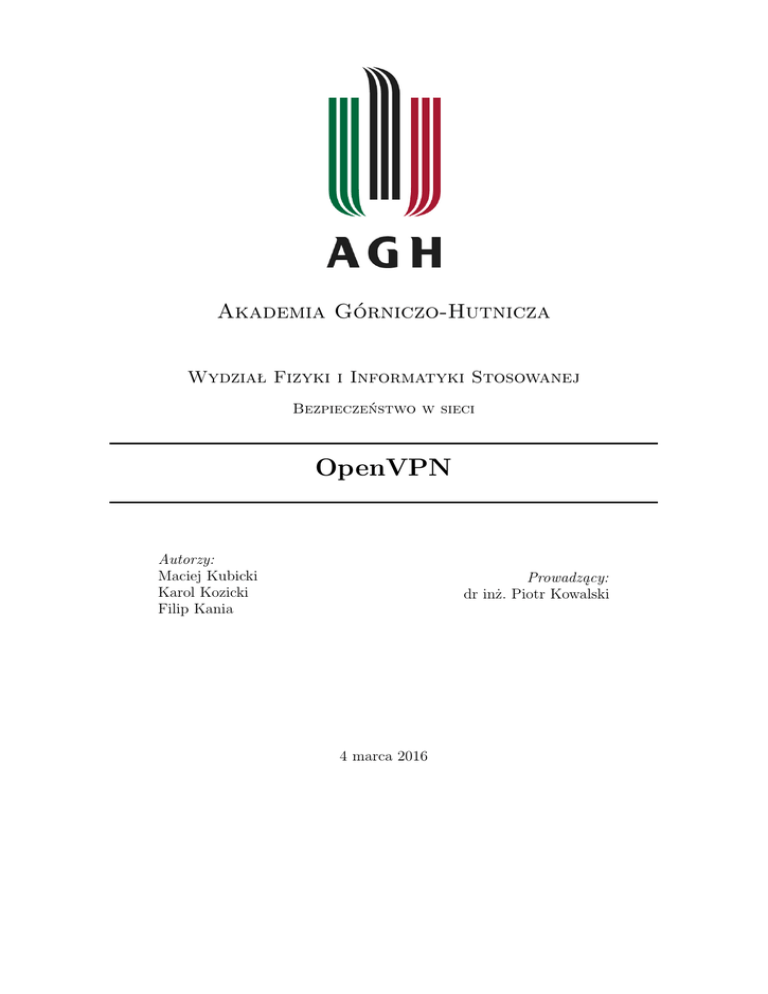 AGH

Akademia Górniczo-Hutnicza

Wydział Fizyki i Informatyki Stosowanej

Bezpieczeństwo w sieci

OpenVPN

Autorzy:
Maciej Kubicki
Karol Kozicki
Filip Kania

Prowadzący:
dr inż. Piotr Kowalski

4 marca 2016